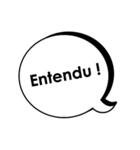 Entendu !